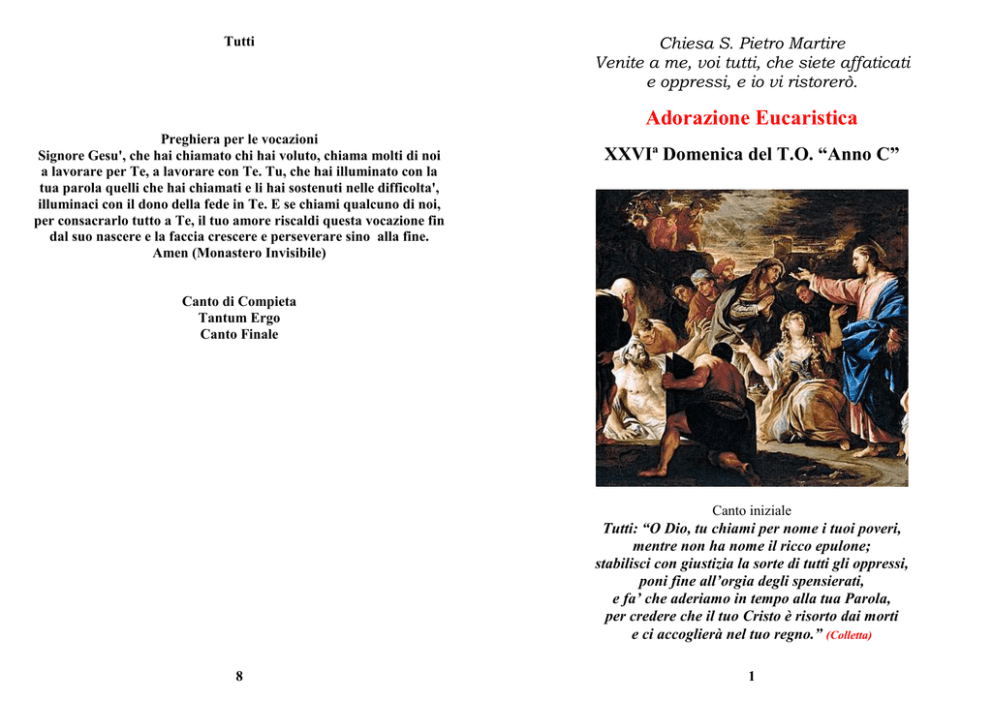 Tutti

Preghiera per le vocazioni
Signore Gesu', che hai chiamato chi hai voluto, chiama molti di noi a lavorare per Te, a lavorare con Te. Tu, che hai illuminato con la tua parola quelli che hai chiamati e li hai sostenuti nelle difficolta', illuminaci con il dono della fede in Te. E se chiami qualcuno di noi, per consacrarlo tutto a Te, il tuo amore riscaldi questa vocazione fin dal suo nascere e la faccia crescere e perseverare sino alla fine.
Amen (Monastero Invisibile)

Canto di Compieta
Tantum Ergo
Canto Finale

8

Chiesa S. Pietro Martire
Venite a me, voi tutti, che siete affaticati
e oppressi, e io vi ristorerò.

Adorazione Eucaristica

XXVI$^{a}$ Domenica del T.O. "Anno C"

Canto iniziale
Tutti: "O Dio, tu chiami per nome i tuoi poveri,
mentre non ha nome il ricco epulone;
stabilisci con giustizia la sorte di tutti gli oppressi,
poni fine all'orgia degli spensierati,
e fa' che aderiamo in tempo alla tua Parola,
per credere che il tuo Cristo è risorto dai morti
e ci accoglierà nel tuo regno." (Colletta)

1